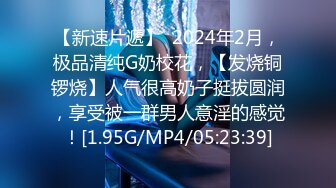 【新速片遞】 2024年2月，极品清纯G奶校花，【发烧铜锣烧】人气很高奶子挺拔圆润，享受被一群男人意淫的感觉！[1.95G/MP4/05:23:39]